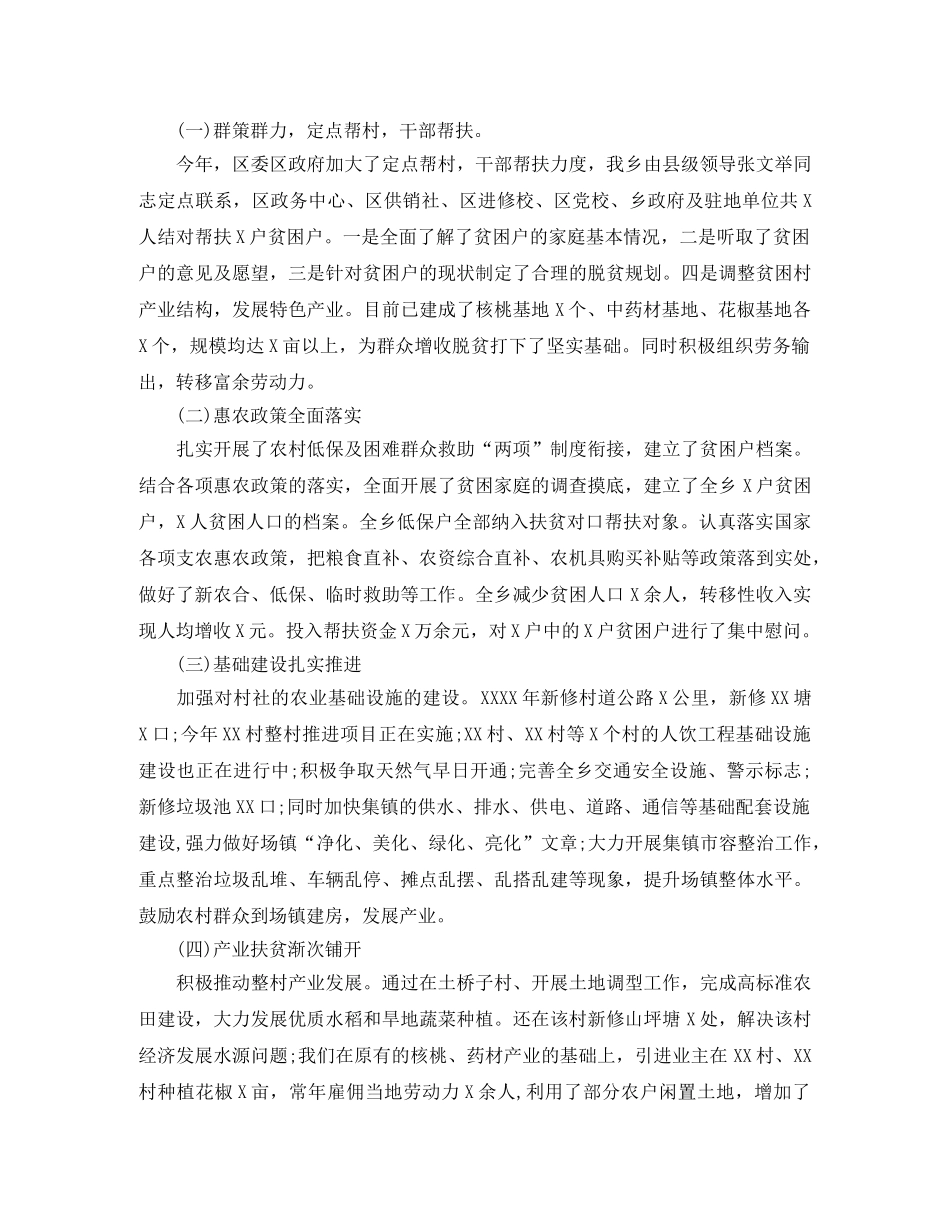 (一)群策群力，定点帮村，干部帮扶。

今年，区委区政府加大了定点帮村，干部帮扶力度，我乡由县级领导张文举同志定点联系，区政务中心、区供销社、区进修校、区党校、乡政府及驻地单位共X人结对帮扶X户贫困户。一是全面了解了贫困户的家庭基本情况，二是听取了贫困户的意见及愿望，三是针对贫困户的现状制定了合理的脱贫规划。四是调整贫困村产业结构，发展特色产业。目前已建成了核桃基地X个、中药材基地、花椒基地各X个，规模均达X亩以上，为群众增收脱贫打下了坚实基础。同时积极组织劳务输出，转移富余劳动力。

(二)惠农政策全面落实

扎实开展了农村低保及困难群众救助“两项”制度衔接，建立了贫困户档案。结合各项惠农政策的落实，全面开展了贫困家庭的调查摸底，建立了全乡X户贫困户，X人贫困人口的档案。全乡低保户全部纳入扶贫对口帮扶对象。认真落实国家各项支农惠农政策，把粮食直补、农资综合直补、农机具购买补贴等政策落到实处，做好了新农合、低保、临时救助等工作。全乡减少贫困人口X余人，转移性收入实现人均增收X元。投入帮扶资金X万余元，对X户中的X户贫困户进行了集中慰问。

(三)基础建设扎实推进

加强对村社的农业基础设施的建设。XXXX年新修村道公路X公里，新修XX塘X口;今年XX村整村推进项目正在实施;XX村、XX村等X个村的人饮工程基础设施建设也正在进行中;积极争取天然气早日开通;完善全乡交通安全设施、警示标志;新修垃圾池XX口;同时加快集镇的供水、排水、供电、道路、通信等基础配套设施建设,强力做好场镇“净化、美化、绿化、亮化”文章;大力开展集镇市容整治工作，重点整治垃圾乱堆、车辆乱停、摊点乱摆、乱搭乱建等现象，提升场镇整体水平。鼓励农村群众到场镇建房，发展产业。

(四)产业扶贫渐次铺开

积极推动整村产业发展。通过在土桥子村、开展土地调型工作，完成高标准农田建设，大力发展优质水稻和旱地蔬菜种植。还在该村新修山坪塘X处，解决该村经济发展水源问题;我们在原有的核桃、药材产业的基础上，引进业主在XX村、XX村种植花椒X亩，常年雇佣当地劳动力X余人,利用了部分农户闲置土地，增加了